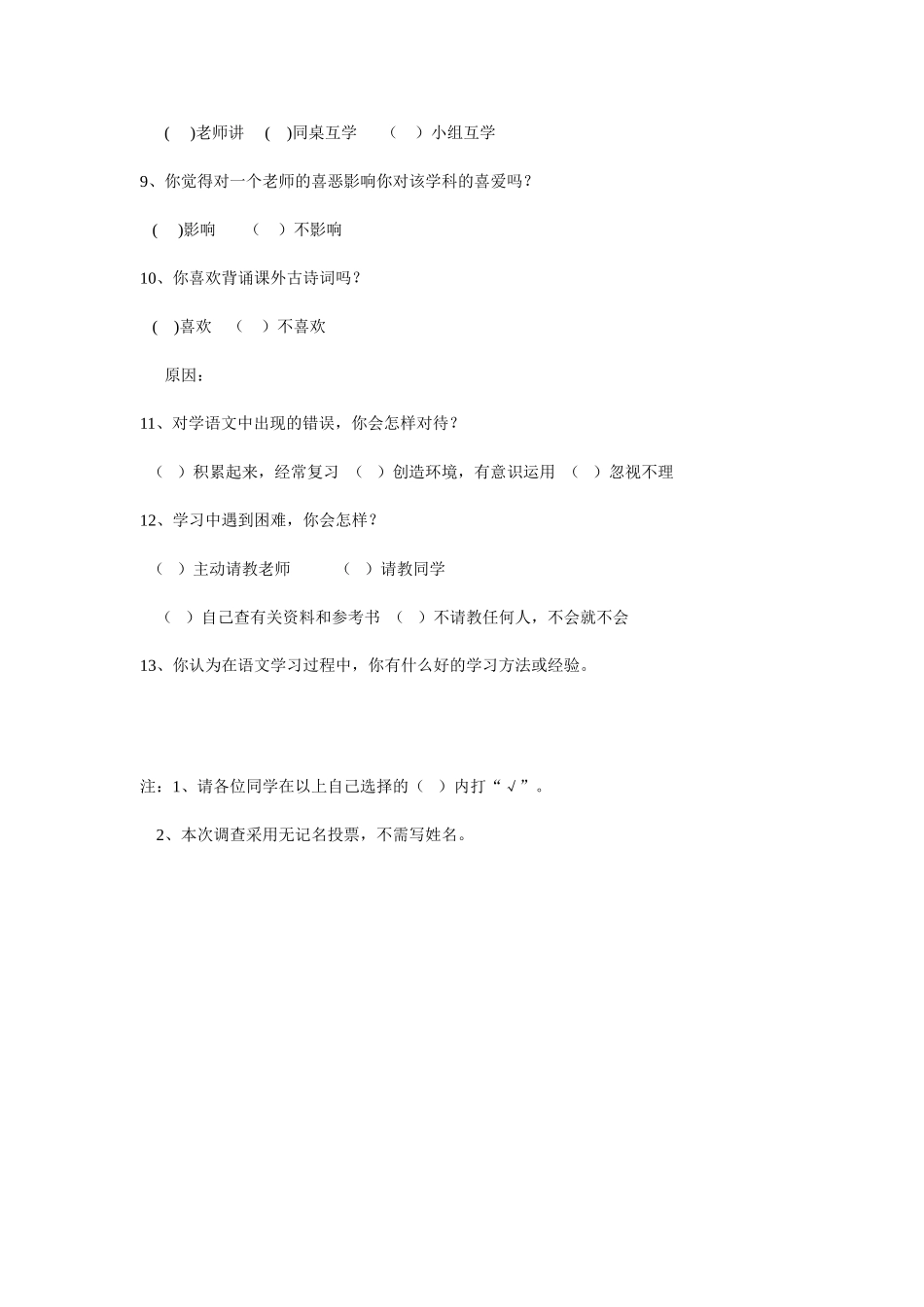 ( )老师讲 ( )同桌互学 （ ）小组互学

9、你觉得对一个老师的喜恶影响你对该学科的喜爱吗？

( )影响 （ ）不影响

10、你喜欢背诵课外古诗词吗？

( )喜欢 （ ）不喜欢

原因：

11、对学语文中出现的错误，你会怎样对待？

（ ）积累起来，经常复习 （ ）创造环境，有意识运用 （ ）忽视不理

12、学习中遇到困难，你会怎样？

（ ）主动请教老师 （ ）请教同学

（ ）自己查有关资料和参考书 （ ）不请教任何人，不会就不会

13、你认为在语文学习过程中，你有什么好的学习方法或经验。

注：1、请各位同学在以上自己选择的（ ）内打“√”。

2、本次调查采用无记名投票，不需写姓名。